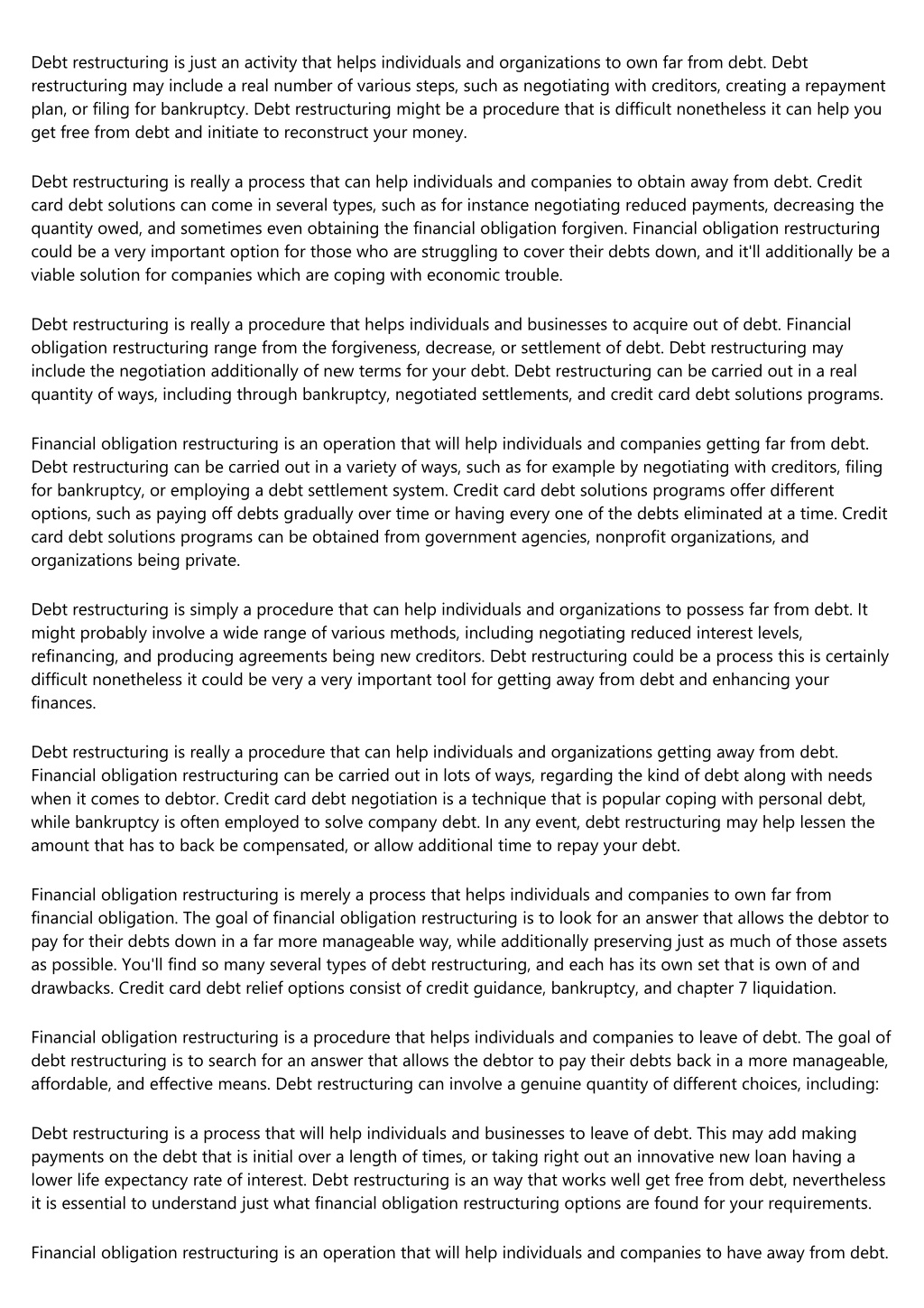 Debt restructuring is just an activity that helps individuals and organizations to own far from debt. Debt restructuring may include a real number of various steps, such as negotiating with creditors, creating a repayment plan, or filing for bankruptcy. Debt restructuring might be a procedure that is difficult nonetheless it can help you get free from debt and initiate to reconstruct your money.

Debt restructuring is really a process that can help individuals and companies to obtain away from debt. Credit card debt solutions can come in several types, such as for instance negotiating reduced payments, decreasing the quantity owed, and sometimes even obtaining the financial obligation forgiven. Financial obligation restructuring could be a very important option for those who are struggling to cover their debts down, and it'll additionally be a viable solution for companies which are coping with economic trouble.

Debt restructuring is really a procedure that helps individuals and businesses to acquire out of debt. Financial obligation restructuring range from the forgiveness, decrease, or settlement of debt. Debt restructuring may include the negotiation additionally of new terms for your debt. Debt restructuring can be carried out in a real quantity of ways, including through bankruptcy, negotiated settlements, and credit card debt solutions programs.

Financial obligation restructuring is an operation that will help individuals and companies getting far from debt. Debt restructuring can be carried out in a variety of ways, such as for example by negotiating with creditors, filing for bankruptcy, or employing a debt settlement system. Credit card debt solutions programs offer different options, such as paying off debts gradually over time or having every one of the debts eliminated at a time. Credit card debt solutions programs can be obtained from government agencies, nonprofit organizations, and organizations being private.

Debt restructuring is simply a procedure that can help individuals and organizations to possess far from debt. It might probably involve a wide range of various methods, including negotiating reduced interest levels, refinancing, and producing agreements being new creditors. Debt restructuring could be a process this is certainly difficult nonetheless it could be very a very important tool for getting away from debt and enhancing your finances.

Debt restructuring is really a procedure that can help individuals and organizations getting away from debt. Financial obligation restructuring can be carried out in lots of ways, regarding the kind of debt along with needs when it comes to debtor. Credit card debt negotiation is a technique that is popular coping with personal debt, while bankruptcy is often employed to solve company debt. In any event, debt restructuring may help lessen the amount that has to back be compensated, or allow additional time to repay your debt.

Financial obligation restructuring is merely a process that helps individuals and companies to own far from financial obligation. The goal of financial obligation restructuring is to look for an answer that allows the debtor to pay for their debts down in a far more manageable way, while additionally preserving just as much of those assets as possible. You'll find so many several types of debt restructuring, and each has its own set that is own of and drawbacks. Credit card debt relief options consist of credit guidance, bankruptcy, and chapter 7 liquidation.

Financial obligation restructuring is a procedure that helps individuals and companies to leave of debt. The goal of debt restructuring is to search for an answer that allows the debtor to pay their debts back in a more manageable, affordable, and effective means. Debt restructuring can involve a genuine quantity of different choices, including:

Debt restructuring is a process that will help individuals and businesses to leave of debt. This may add making payments on the debt that is initial over a length of times, or taking right out an innovative new loan having a lower life expectancy rate of interest. Debt restructuring is an way that works well get free from debt, nevertheless it is essential to understand just what financial obligation restructuring options are found for your requirements.

Financial obligation restructuring is an operation that will help individuals and companies to have away from debt.